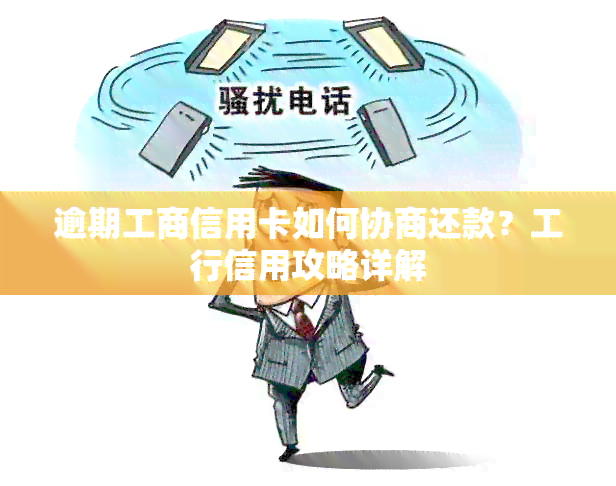 骚扰电话

逾期工商信用卡如何协商还款？工行信用攻略详解